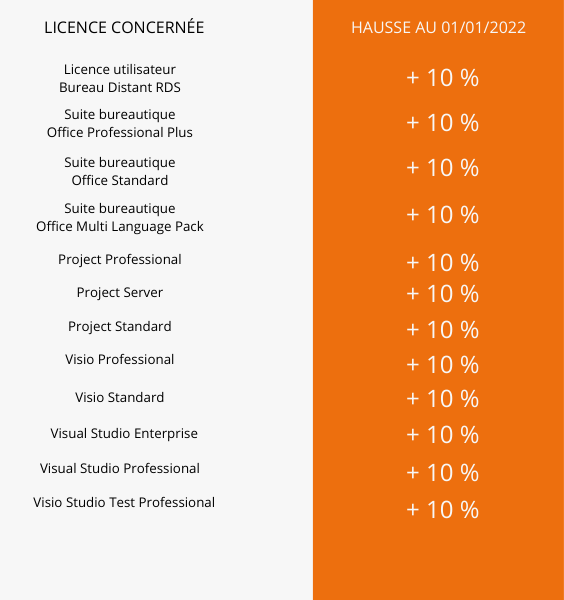 | LICENCE CONCERNÉE | HAUSSE AU 01/01/2022 |
|---|---|
| Licence utilisateur Bureau Distant RDS | + 10 % |
| Suite bureautique Office Professional Plus | + 10 % |
| Suite bureautique Office Standard | + 10 % |
| Suite bureautique Office Multi Language Pack | + 10 % |
| Project Professional | + 10 % |
| Project Server | + 10 % |
| Project Standard | + 10 % |
| Visio Professional | + 10 % |
| Visio Standard | + 10 % |
| Visual Studio Enterprise | + 10 % |
| Visual Studio Professional | + 10 % |
| Visio Studio Test Professional | + 10 % |